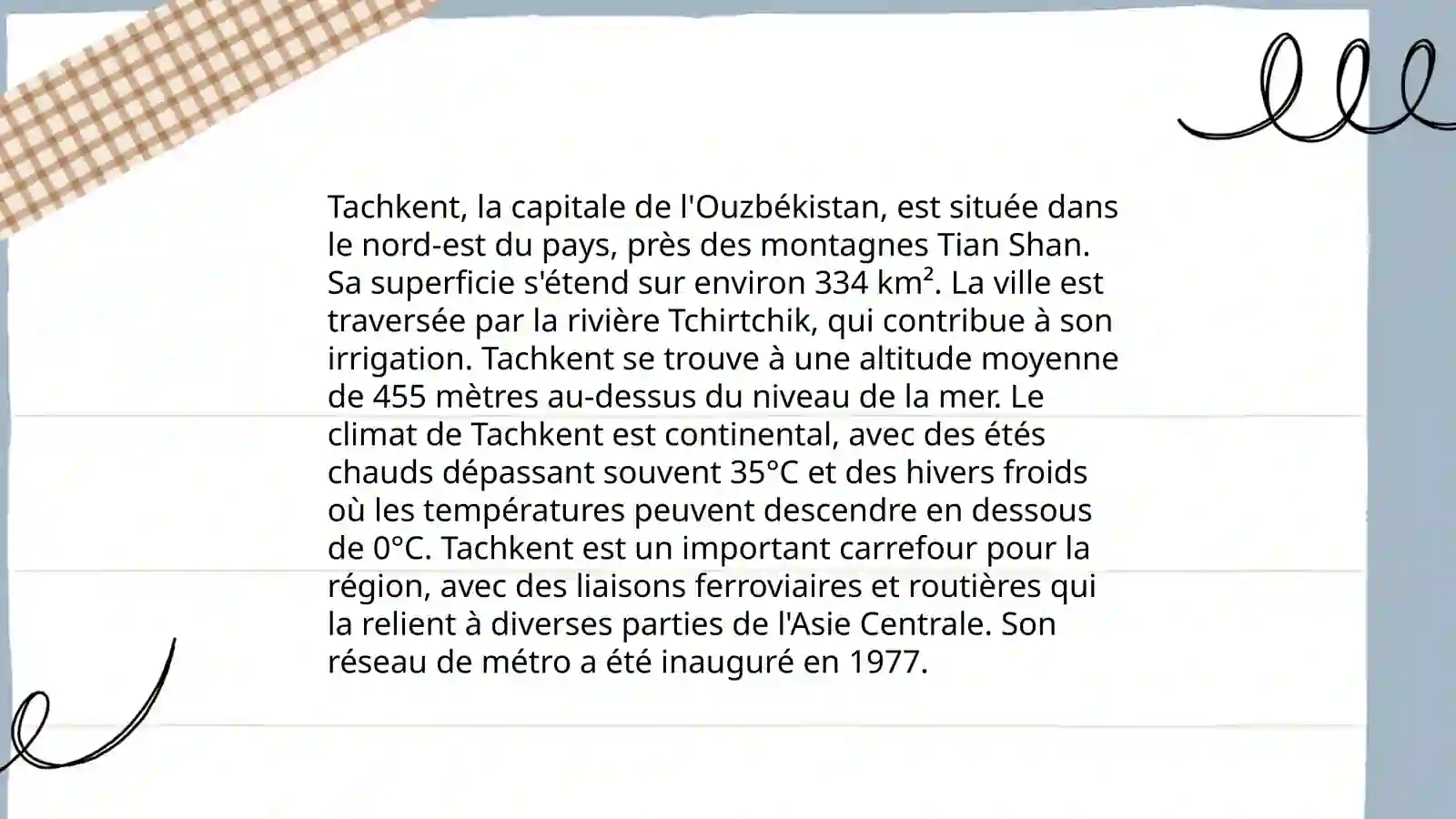 Tachkent, la capitale de l'Ouzbékistan, est située dans le nord-est du pays, près des montagnes Tian Shan. Sa superficie s'étend sur environ 334 km². La ville est traversée par la rivière Tchirtchik, qui contribue à son irrigation. Tachkent se trouve à une altitude moyenne de 455 mètres au-dessus du niveau de la mer. Le climat de Tachkent est continental, avec des étés chauds dépassant souvent 35°C et des hivers froids où les températures peuvent descendre en dessous de 0°C. Tachkent est un important carrefour pour la région, avec des liaisons ferroviaires et routières qui la relient à diverses parties de l'Asie Centrale. Son réseau de métro a été inauguré en 1977.